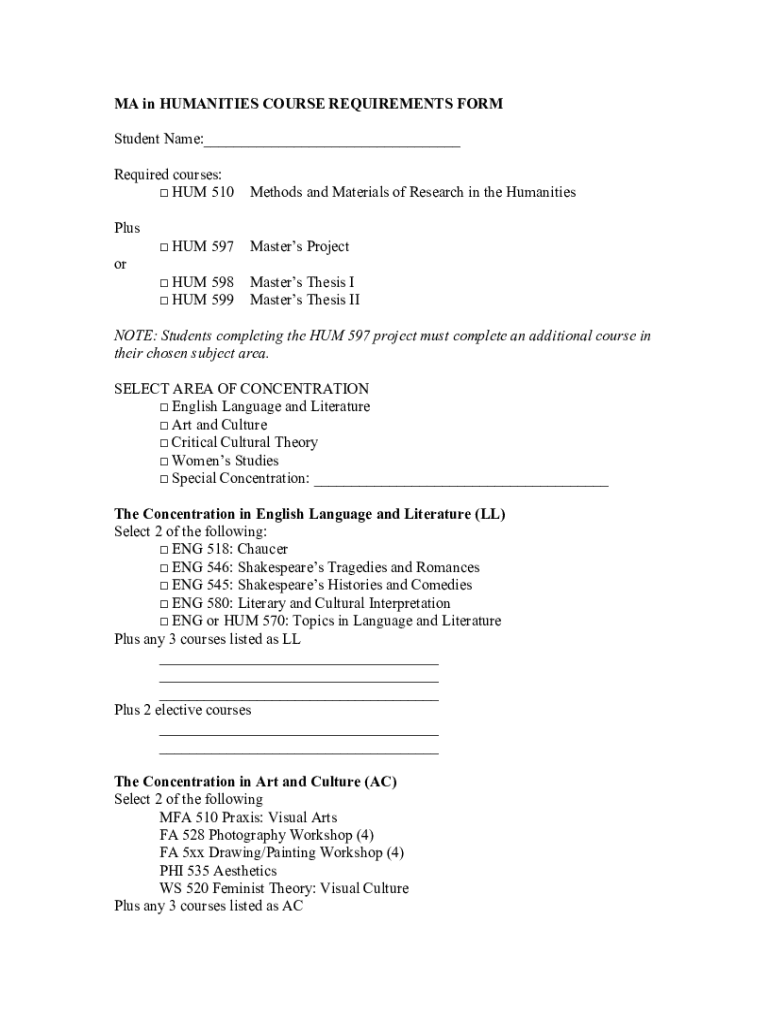 MA in HUMANITIES COURSE REQUIREMENTS FORM

Student Name:_________________________________

Required courses:
□ HUM 510 Methods and Materials of Research in the Humanities

Plus
□ HUM 597 Master's Project
or
□ HUM 598 Master's Thesis I
□ HUM 599 Master's Thesis II

NOTE: Students completing the HUM 597 project must complete an additional course in their chosen subject area.

SELECT AREA OF CONCENTRATION
□ English Language and Literature
□ Art and Culture
□ Critical Cultural Theory
□ Women's Studies
□ Special Concentration: ______________________________________

The Concentration in English Language and Literature (LL)
Select 2 of the following:
□ ENG 518: Chaucer
□ ENG 546: Shakespeare's Tragedies and Romances
□ ENG 545: Shakespeare's Histories and Comedies
□ ENG 580: Literary and Cultural Interpretation
□ ENG or HUM 570: Topics in Language and Literature
Plus any 3 courses listed as LL
____________________________________
____________________________________
____________________________________
Plus 2 elective courses
____________________________________
____________________________________

The Concentration in Art and Culture (AC)
Select 2 of the following
MFA 510 Praxis: Visual Arts
FA 528 Photography Workshop (4)
FA 5xx Drawing/Painting Workshop (4)
PHI 535 Aesthetics
WS 520 Feminist Theory: Visual Culture
Plus any 3 courses listed as AC